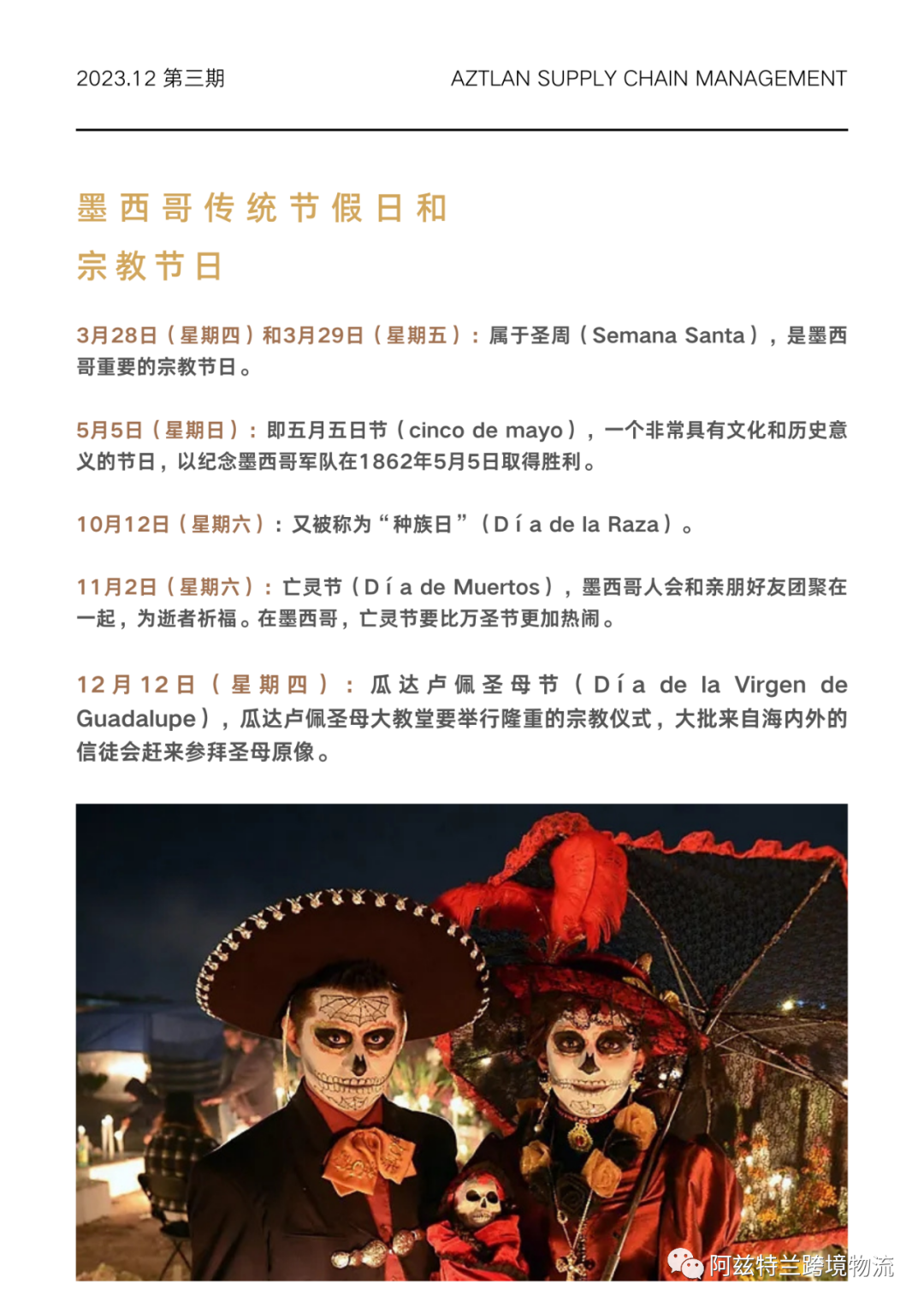 2023.12 第三期

AZTLAN SUPPLY CHAIN MANAGEMENT

墨西哥传统节假日和宗教节日

3月28日（星期四）和3月29日（星期五）：属于圣周（Semana Santa），是墨西哥重要的宗教节日。

5月5日（星期日）：即五月五日节（cinco de mayo），一个非常具有文化和历史意义的节日，以纪念墨西哥军队在1862年5月5日取得胜利。

10月12日（星期六）：又被称为“种族日”（Día de la Raza）。

11月2日（星期六）：亡灵节（Día de Muertos），墨西哥人会和亲朋好友团聚在一起，为逝者祈福。在墨西哥，亡灵节要比万圣节更加热闹。

12月12日（星期四）：瓜达卢佩圣母节（Día de la Virgen de Guadalupe），瓜达卢佩圣母大教堂要举行隆重的宗教仪式，大批来自海内外的信徒会赶来参拜圣母原像。

阿兹特兰跨境物流